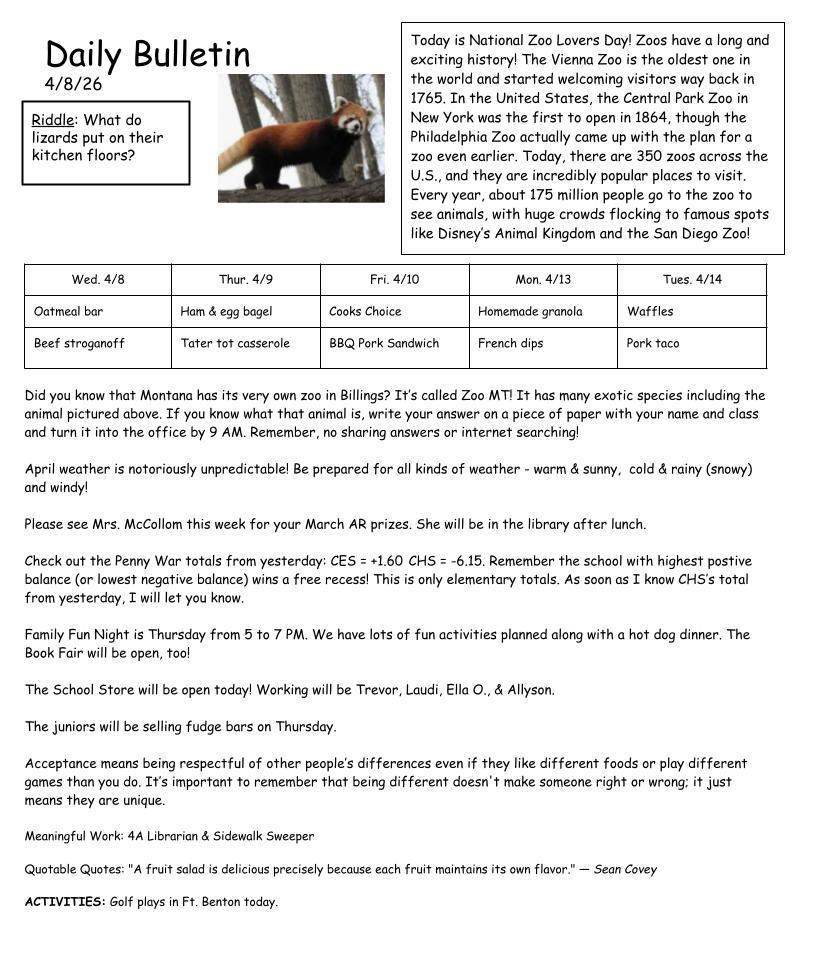 Daily Bulletin
4/8/26

Riddle: What do lizards put on their kitchen floors?

Today is National Zoo Lovers Day! Zoos have a long and exciting history! The Vienna Zoo is the oldest one in the world and started welcoming visitors way back in 1765. In the United States, the Central Park Zoo in New York was the first to open in 1864, though the Philadelphia Zoo actually came up with the plan for a zoo even earlier. Today, there are 350 zoos across the U.S., and they are incredibly popular places to visit. Every year, about 175 million people go to the zoo to see animals, with huge crowds flocking to famous spots like Disney's Animal Kingdom and the San Diego Zoo!

| Wed. 4/8 | Thur. 4/9 | Fri. 4/10 | Mon. 4/13 | Tues. 4/14 |
|---|---|---|---|---|
| Oatmeal bar | Ham & egg bagel | Cooks Choice | Homemade granola | Waffles |
| Beef stroganoff | Tater tot casserole | BBQ Pork Sandwich | French dips | Pork taco |

Did you know that Montana has its very own zoo in Billings? It's called Zoo MT! It has many exotic species including the animal pictured above. If you know what that animal is, write your answer on a piece of paper with your name and class and turn it into the office by 9 AM. Remember, no sharing answers or internet searching!

April weather is notoriously unpredictable! Be prepared for all kinds of weather - warm & sunny, cold & rainy (snowy) and windy!

Please see Mrs. McCollom this week for your March AR prizes. She will be in the library after lunch.

Check out the Penny War totals from yesterday: CES = +1.60 CHS = -6.15. Remember the school with highest postive balance (or lowest negative balance) wins a free recess! This is only elementary totals. As soon as I know CHS's total from yesterday, I will let you know.

Family Fun Night is Thursday from 5 to 7 PM. We have lots of fun activities planned along with a hot dog dinner. The Book Fair will be open, too!

The School Store will be open today! Working will be Trevor, Laudi, Ella O., & Allyson.

The juniors will be selling fudge bars on Thursday.

Acceptance means being respectful of other people's differences even if they like different foods or play different games than you do. It's important to remember that being different doesn't make someone right or wrong; it just means they are unique.

Meaningful Work: 4A Librarian & Sidewalk Sweeper

Quotable Quotes: "A fruit salad is delicious precisely because each fruit maintains its own flavor." — Sean Covey

ACTIVITIES: Golf plays in Ft. Benton today.